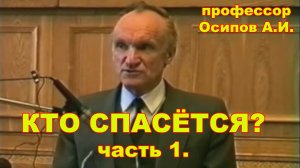 профессор
Осипов А.И.

КТО СПАСЁТСЯ?
часть 1.